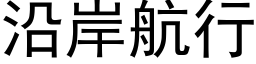 沿岸航行